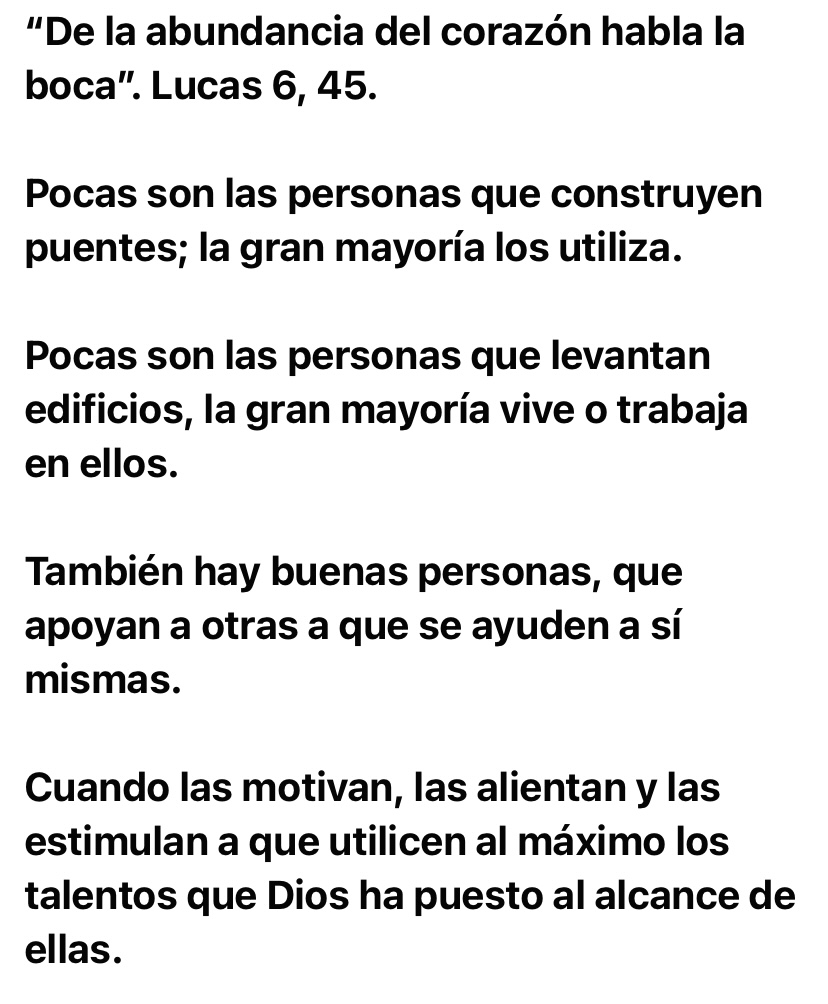 “De la abundancia del corazón habla la boca”. Lucas 6, 45.

Pocas son las personas que construyen puentes; la gran mayoría los utiliza.

Pocas son las personas que levantan edificios, la gran mayoría vive o trabaja en ellos.

También hay buenas personas, que apoyan a otras a que se ayuden a sí mismas.

Cuando las motivan, las alientan y las estimulan a que utilicen al máximo los talentos que Dios ha puesto al alcance de ellas.